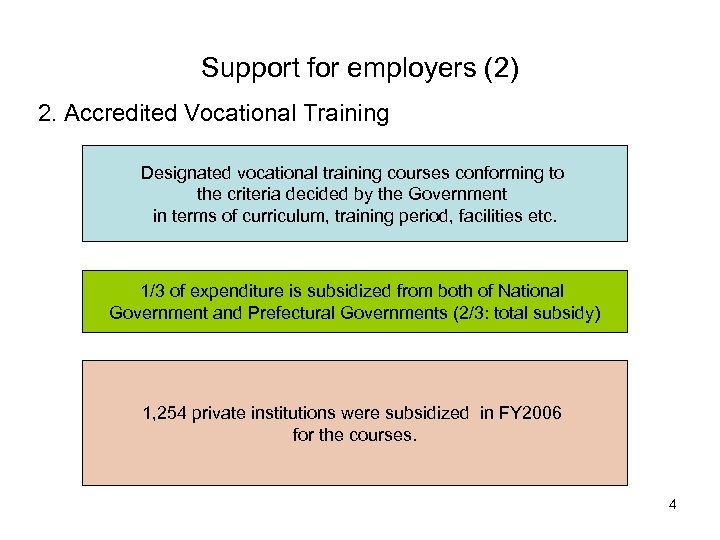 Support for employers (2)

2. Accredited Vocational Training

Designated vocational training courses conforming to the criteria decided by the Government in terms of curriculum, training period, facilities etc.

1/3 of expenditure is subsidized from both of National Government and Prefectural Governments (2/3: total subsidy)

1,254 private institutions were subsidized in FY2006 for the courses.

4